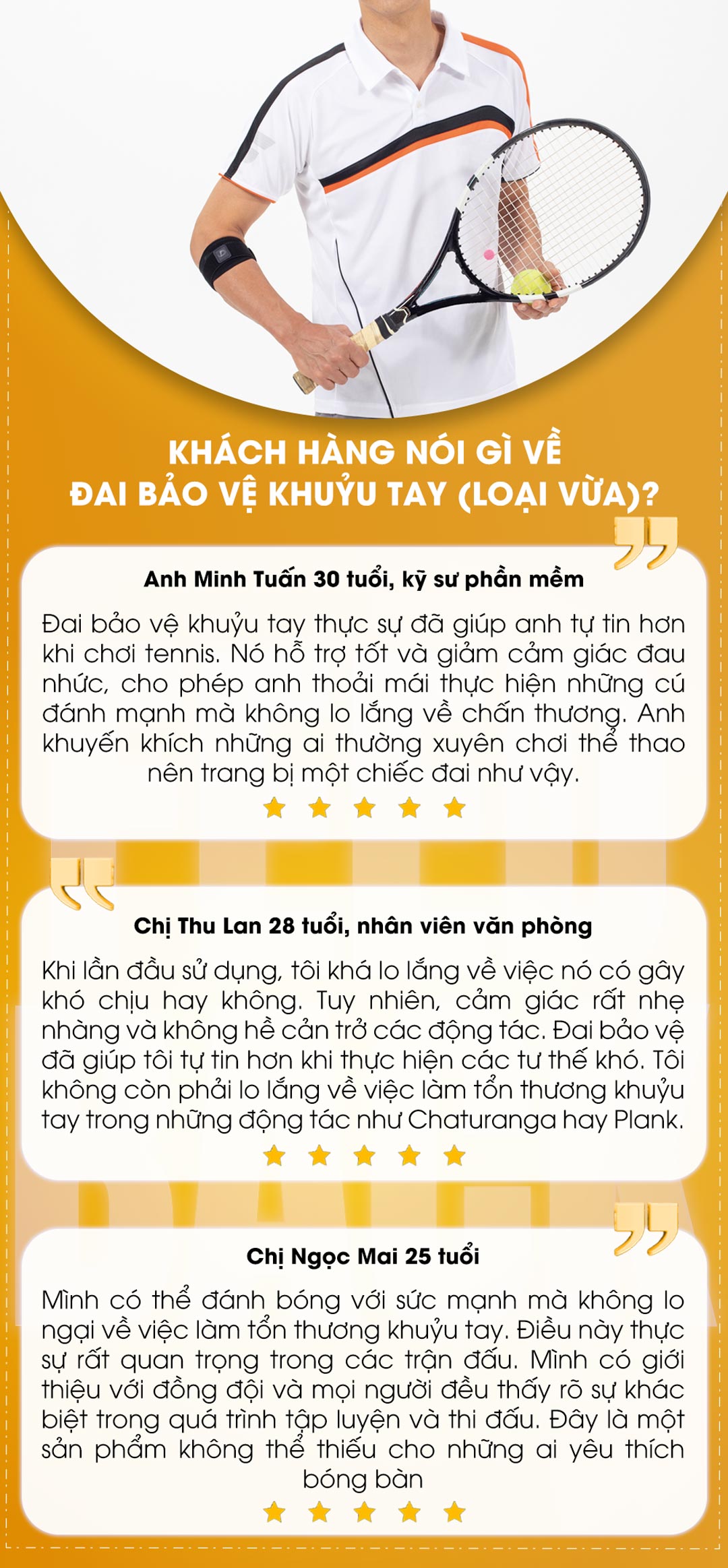 KHÁCH HÀNG NÓI GÌ VỀ
ĐAI BẢO VỆ KHUỶU TAY (LOẠI VỪA)?

Anh Minh Tuấn 30 tuổi, kỹ sư phần mềm

Đai bảo vệ khuỷu tay thực sự đã giúp anh tự tin hơn khi chơi tennis. Nó hỗ trợ tốt và giảm cảm giác đau nhức, cho phép anh thoải mái thực hiện những cú đánh mạnh mà không lo lắng về chấn thương. Anh khuyến khích những ai thường xuyên chơi thể thao nên trang bị một chiếc đai như vậy.

Chị Thu Lan 28 tuổi, nhân viên văn phòng

Khi lần đầu sử dụng, tôi khá lo lắng về việc nó có gây khó chịu hay không. Tuy nhiên, cảm giác rất nhẹ nhàng và không hề cản trở các động tác. Đai bảo vệ đã giúp tôi tự tin hơn khi thực hiện các tư thế khó. Tôi không còn phải lo lắng về việc làm tổn thương khuỷu tay trong những động tác như Chaturanga hay Plank.

Chị Ngọc Mai 25 tuổi

Mình có thể đánh bóng với sức mạnh mà không lo ngại về việc làm tổn thương khuỷu tay. Điều này thực sự rất quan trọng trong các trận đấu. Mình có giới thiệu với đồng đội và mọi người đều thấy rõ sự khác biệt trong quá trình tập luyện và thi đấu. Đây là một sản phẩm không thể thiếu cho những ai yêu thích bóng bàn